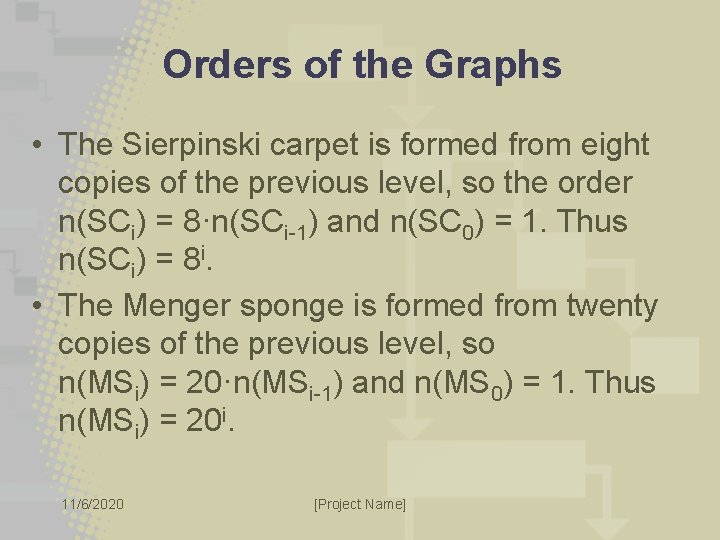 Orders of the Graphs

• The Sierpinski carpet is formed from eight copies of the previous level, so the order $n(SC_i) = 8 \cdot n(SC_{i-1})$ and $n(SC_0) = 1$. Thus $n(SC_i) = 8^i$.

• The Menger sponge is formed from twenty copies of the previous level, so $n(MS_i) = 20 \cdot n(MS_{i-1})$ and $n(MS_0) = 1$. Thus $n(MS_i) = 20^i$.

11/6/2020

[Project Name]